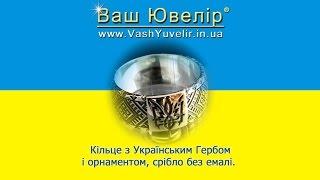 Ваш Ювелір®
www.VashYuvelir.in.ua

Кільце з Українським Гербом і орнаментом, срібло без емалі.